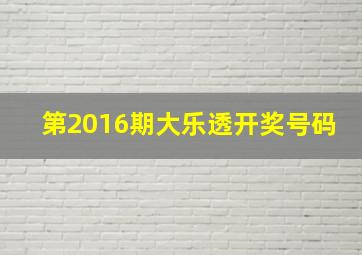 第2016期大乐透开奖号码